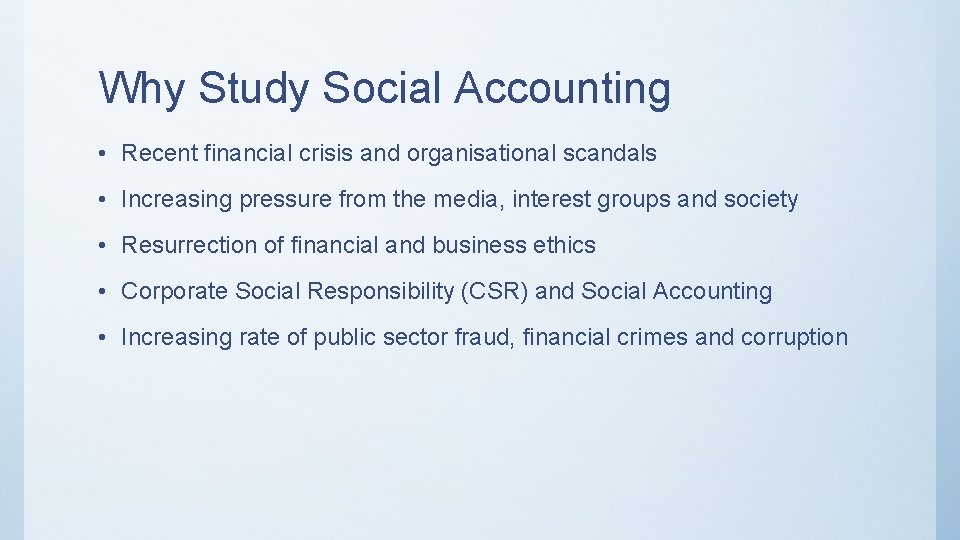 Why Study Social Accounting

• Recent financial crisis and organisational scandals

• Increasing pressure from the media, interest groups and society

• Resurrection of financial and business ethics

• Corporate Social Responsibility (CSR) and Social Accounting

• Increasing rate of public sector fraud, financial crimes and corruption